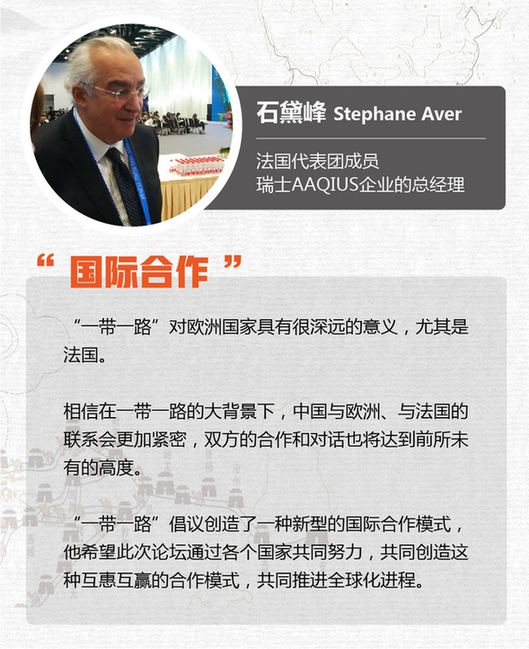 石黛峰 Stephane Aver

法国代表团成员
瑞士AAQIUS企业的总经理

“国际合作”

“一带一路”对欧洲国家具有很深远的意义，尤其是法国。

相信在一带一路的大背景下，中国与欧洲、与法国的联系会更加紧密，双方的合作和对话也将达到前所未有的高度。

“一带一路”倡议创造了一种新型的国际合作模式，他希望此次论坛通过各个国家共同努力，共同创造这种互惠互赢的合作模式，共同推进全球化进程。